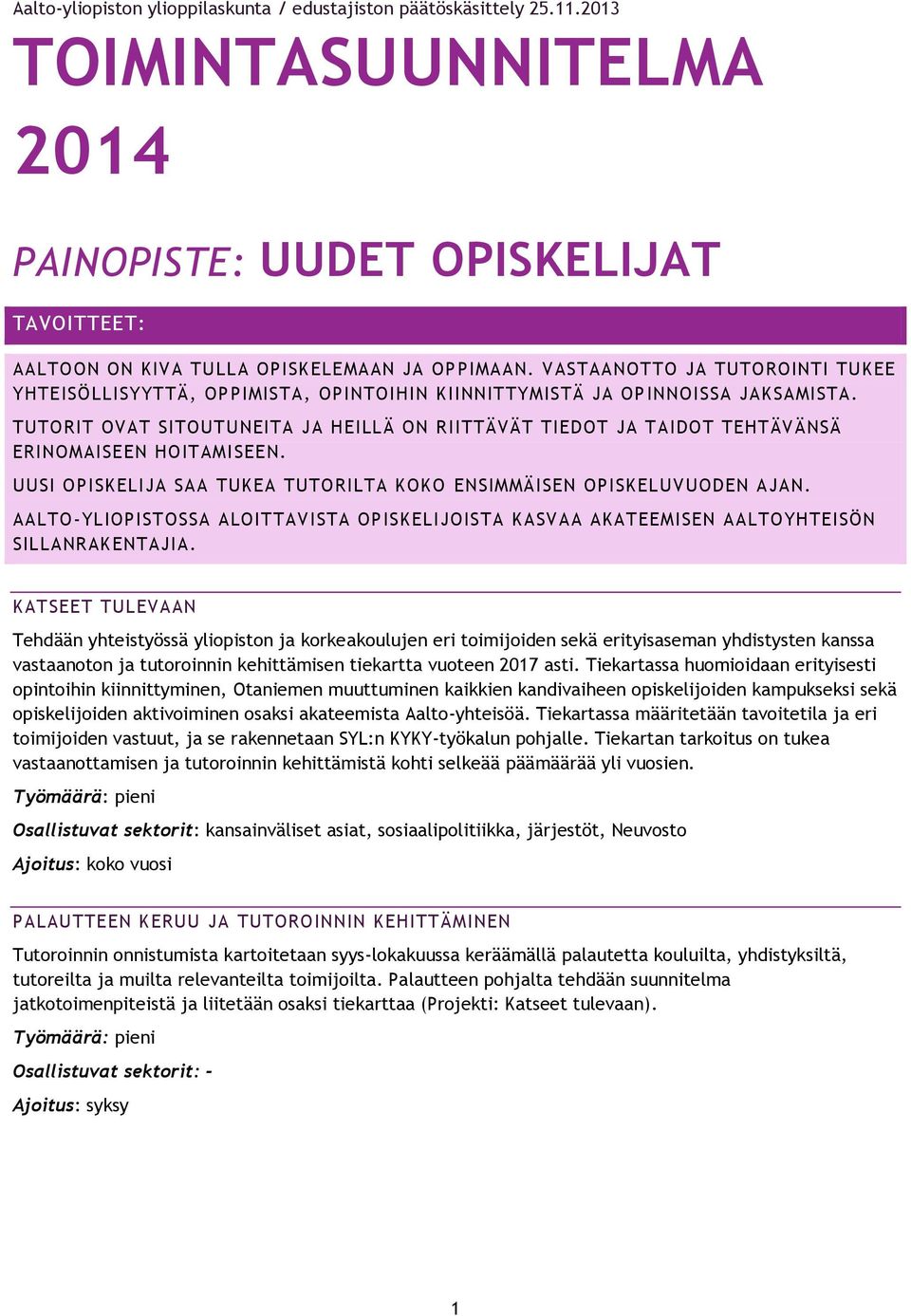 Aalto-yliopiston ylioppilaskunta / edustajiston päätöskäsittely 25.11.2013

TOIMINTASUUNNITELMA 2014

PAINOPISTE: UUDET OPISKELIJAT

TAVOITTEET:

AALTOON ON KIVA TULLA OPISKELEMAAN JA OPPIMAAN. VASTAANOTTO JA TUTOROINTI TUKEE YHTEISÖLLISYYTTÄ, OPPIMISTA, OPINTOIHIN KIINNITTYMISTÄ JA OPINNOISSA JAKSAMISTA.

TUTORIT OVAT SITOUTUNEITA JA HEILLÄ ON RIITTÄVÄT TIEDOT JA TAIDOT TEHTÄVÄNSÄ ERINOMAISEEN HOITAMISEEN.

UUSI OPISKELIJA SAA TUKEA TUTORILTA KOKO ENSIMMÄISEN OPISKELUVUODEN AJAN.

AALTO-YLIOPISTOSSA ALOITTAVISTA OPISKELIJOISTA KASVAA AKATEEMISEN AALTOYHTEISÖN SILLANRAKENTAJIA.

KATSEET TULEVAAN

Tehdään yhteistyössä yliopiston ja korkeakoulujen eri toimijoiden sekä erityisaseman yhdistysten kanssa vastaanoton ja tutoroinnin kehittämisen tiekartta vuoteen 2017 asti. Tiekartassa huomioidaan erityisesti opintoihin kiinnittyminen, Otaniemen muuttuminen kaikkien kandivaiheen opiskelijoiden kampukseksi sekä opiskelijoiden aktivoiminen osaksi akateemista Aalto-yhteisöä. Tiekartassa määritetään tavoitetila ja eri toimijoiden vastuut, ja se rakennetaan SYL:n KYKY-työkalun pohjalle. Tiekartan tarkoitus on tukea vastaanottamisen ja tutoroinnin kehittämistä kohti selkeää päämäärää yli vuosien.

Työmäärä: pieni

Osallistuvat sektorit: kansainväliset asiat, sosiaalipolitiikka, järjestöt, Neuvosto

Ajoitus: koko vuosi

PALAUTTEEN KERUU JA TUTOROINNIN KEHITTÄMINEN

Tutoroinnin onnistumista kartoitetaan syys-lokakuussa keräämällä palautetta kouluilta, yhdistyksiltä, tutoreilta ja muilta relevanteilta toimijoilta. Palautteen pohjalta tehdään suunnitelma jatkotoimenpiteistä ja liitetään osaksi tiekarttaa (Projekti: Katseet tulevaan).

Työmäärä: pieni

Osallistuvat sektorit: -

Ajoitus: syksy

1